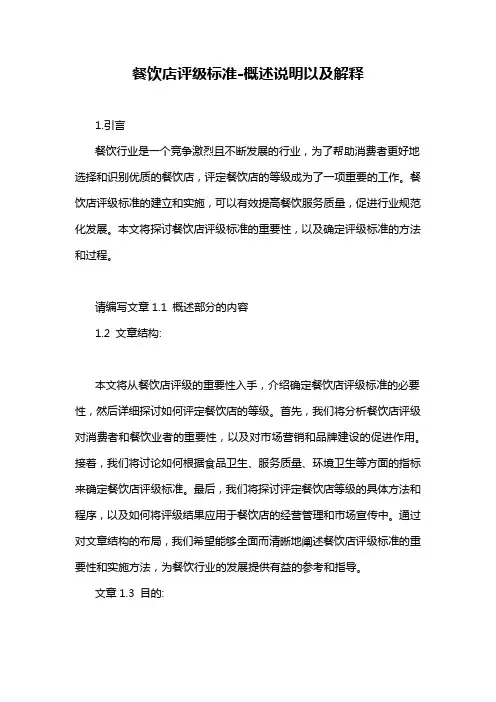 餐饮店评级标准-概述说明以及解释

1.引言

餐饮行业是一个竞争激烈且不断发展的行业，为了帮助消费者更好地选择和识别优质的餐饮店，评定餐饮店的等级成为了一项重要的工作。餐饮店评级标准的建立和实施，可以有效提高餐饮服务质量，促进行业规范化发展。本文将探讨餐饮店评级标准的重要性，以及确定评级标准的方法和过程。

请编写文章 1.1 概述部分的内容

1.2 文章结构:

本文将从餐饮店评级的重要性入手，介绍确定餐饮店评级标准的必要性，然后详细探讨如何评定餐饮店的等级。首先，我们将分析餐饮店评级对消费者和餐饮业者的重要性，以及对市场营销和品牌建设的促进作用。接着，我们将讨论如何根据食品卫生、服务质量、环境卫生等方面的指标来确定餐饮店评级标准。最后，我们将探讨评定餐饮店等级的具体方法和程序，以及如何将评级结果应用于餐饮店的经营管理和市场宣传中。通过对文章结构的布局，我们希望能够全面而清晰地阐述餐饮店评级标准的重要性和实施方法，为餐饮行业的发展提供有益的参考和指导。

文章 1.3 目的: